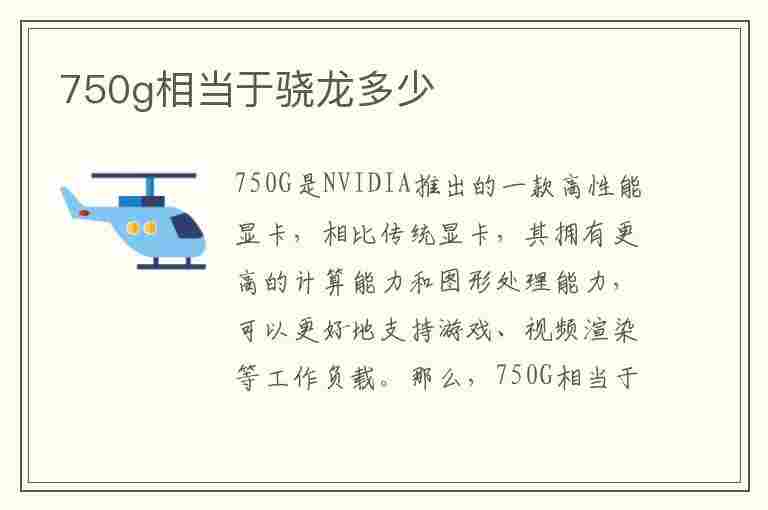 750g相当于骁龙多少

750G是NVIDIA推出的一款高性能显卡，相比传统显卡，其拥有更高的计算能力和图形处理能力，可以更好地支持游戏、视频渲染等工作负载。那么，750G相当于